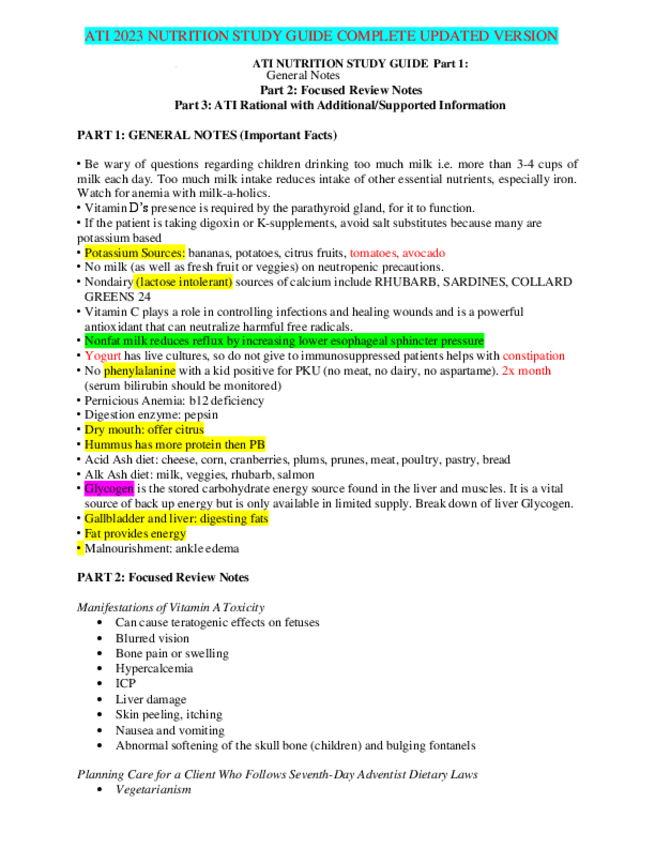 ATI 2023 NUTRITION STUDY GUIDE COMPLETE UPDATED VERSION

ATI NUTRITION STUDY GUIDE Part 1:
General Notes
Part 2: Focused Review Notes
Part 3: ATI Rational with Additional/Supported Information

PART 1: GENERAL NOTES (Important Facts)

• Be wary of questions regarding children drinking too much milk i.e. more than 3-4 cups of milk each day. Too much milk intake reduces intake of other essential nutrients, especially iron. Watch for anemia with milk-a-holics.
• Vitamin D's presence is required by the parathyroid gland, for it to function.
• If the patient is taking digoxin or K-supplements, avoid salt substitutes because many are potassium based
• Potassium Sources: bananas, potatoes, citrus fruits, tomatoes, avocado
• No milk (as well as fresh fruit or veggies) on neutropenic precautions.
• Nondairy (lactose intolerant) sources of calcium include RHUBARB, SARDINES, COLLARD GREENS 24
• Vitamin C plays a role in controlling infections and healing wounds and is a powerful antioxidant that can neutralize harmful free radicals.
• Nonfat milk reduces reflux by increasing lower esophageal sphincter pressure
• Yogurt has live cultures, so do not give to immunosuppressed patients helps with constipation
• No phenylalanine with a kid positive for PKU (no meat, no dairy, no aspartame). 2x month (serum bilirubin should be monitored)
• Pernicious Anemia: b12 deficiency
• Digestion enzyme: pepsin
• Dry mouth: offer citrus
• Hummus has more protein then PB
• Acid Ash diet: cheese, corn, cranberries, plums, prunes, meat, poultry, pastry, bread
• Alk Ash diet: milk, veggies, rhubarb, salmon
• Glycogen is the stored carbohydrate energy source found in the liver and muscles. It is a vital source of back up energy but is only available in limited supply. Break down of liver Glycogen.
• Gallbladder and liver: digesting fats
• Fat provides energy
• Malnourishment: ankle edema

PART 2: Focused Review Notes

Manifestations of Vitamin A Toxicity
• Can cause teratogenic effects on fetuses
• Blurred vision
• Bone pain or swelling
• Hypercalcemia
• ICP
• Liver damage
• Skin peeling, itching
• Nausea and vomiting
• Abnormal softening of the skull bone (children) and bulging fontanels

Planning Care for a Client Who Follows Seventh-Day Adventist Dietary Laws
• Vegetarianism